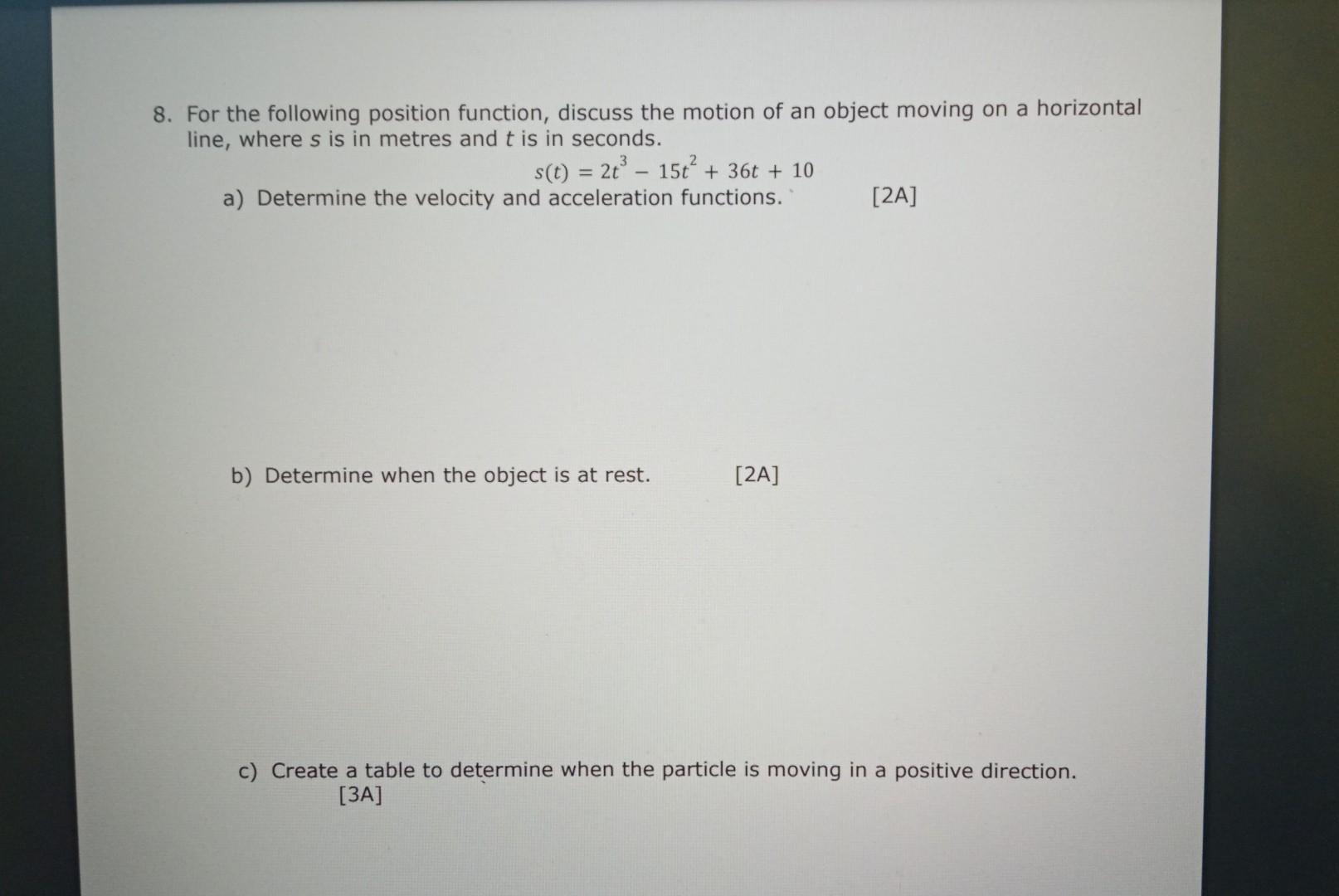 8. For the following position function, discuss the motion of an object moving on a horizontal line, where $s$ is in metres and $t$ is in seconds.

$s(t) = 2t^3 - 15t^2 + 36t + 10$

a) Determine the velocity and acceleration functions. [2A]

b) Determine when the object is at rest. [2A]

c) Create a table to determine when the particle is moving in a positive direction. [3A]